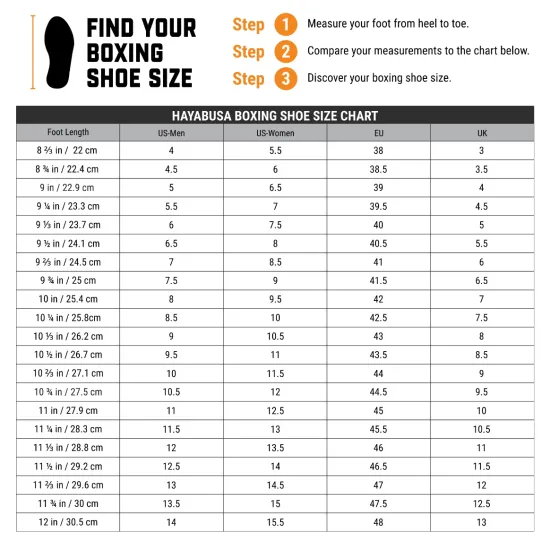 FIND YOUR BOXING SHOE SIZE

Step 1 Measure your foot from heel to toe.
Step 2 Compare your measurements to the chart below.
Step 3 Discover your boxing shoe size.

HAYABUSA BOXING SHOE SIZE CHART

| Foot Length | US-Men | US-Women | EU | UK |
|---|---|---|---|---|
| 8 ⅔ in / 22 cm | 4 | 5.5 | 38 | 3 |
| 8 ¾ in / 22.4 cm | 4.5 | 6 | 38.5 | 3.5 |
| 9 in / 22.9 cm | 5 | 6.5 | 39 | 4 |
| 9 ¼ in / 23.3 cm | 5.5 | 7 | 39.5 | 4.5 |
| 9 ⅓ in / 23.7 cm | 6 | 7.5 | 40 | 5 |
| 9 ½ in / 24.1 cm | 6.5 | 8 | 40.5 | 5.5 |
| 9 ⅔ in / 24.5 cm | 7 | 8.5 | 41 | 6 |
| 9 ¾ in / 25 cm | 7.5 | 9 | 41.5 | 6.5 |
| 10 in / 25.4 cm | 8 | 9.5 | 42 | 7 |
| 10 ¼ in / 25.8cm | 8.5 | 10 | 42.5 | 7.5 |
| 10 ⅓ in / 26.2 cm | 9 | 10.5 | 43 | 8 |
| 10 ½ in / 26.7 cm | 9.5 | 11 | 43.5 | 8.5 |
| 10 ⅔ in / 27.1 cm | 10 | 11.5 | 44 | 9 |
| 10 ¾ in / 27.5 cm | 10.5 | 12 | 44.5 | 9.5 |
| 11 in / 27.9 cm | 11 | 12.5 | 45 | 10 |
| 11 ¼ in / 28.3 cm | 11.5 | 13 | 45.5 | 10.5 |
| 11 ⅓ in / 28.8 cm | 12 | 13.5 | 46 | 11 |
| 11 ½ in / 29.2 cm | 12.5 | 14 | 46.5 | 11.5 |
| 11 ⅔ in / 29.6 cm | 13 | 14.5 | 47 | 12 |
| 11 ¾ in / 30 cm | 13.5 | 15 | 47.5 | 12.5 |
| 12 in / 30.5 cm | 14 | 15.5 | 48 | 13 |